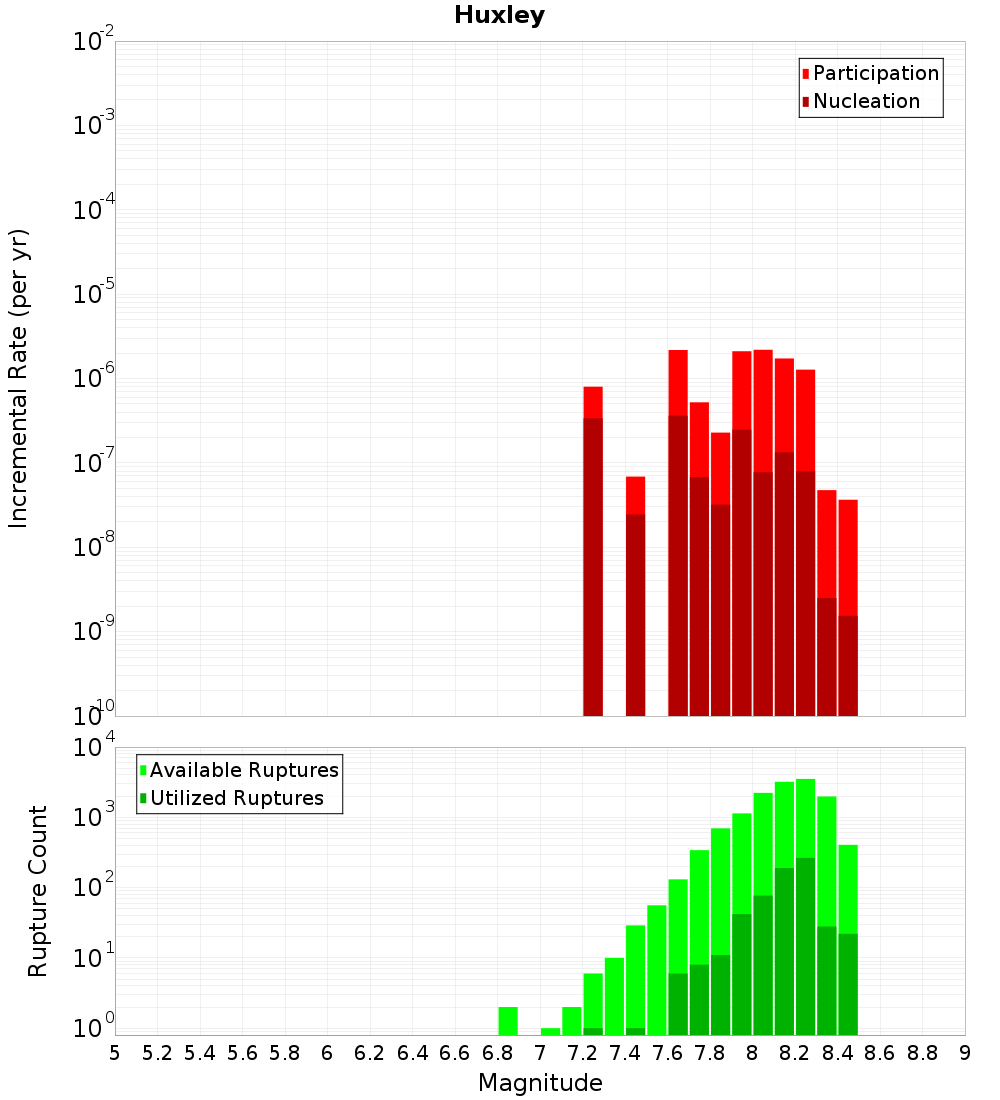 Huxley

Participation
Nucleation

Incremental Rate (per yr)

$10^{-2}$
$10^{-3}$
$10^{-4}$
$10^{-5}$
$10^{-6}$
$10^{-7}$
$10^{-8}$
$10^{-9}$
$10^{-10}$

Available Ruptures
Utilized Ruptures

Rupture Count

$10^{4}$
$10^{3}$
$10^{2}$
$10^{1}$
$10^{0}$

5 5.2 5.4 5.6 5.8 6 6.2 6.4 6.6 6.8 7 7.2 7.4 7.6 7.8 8 8.2 8.4 8.6 8.8 9

Magnitude